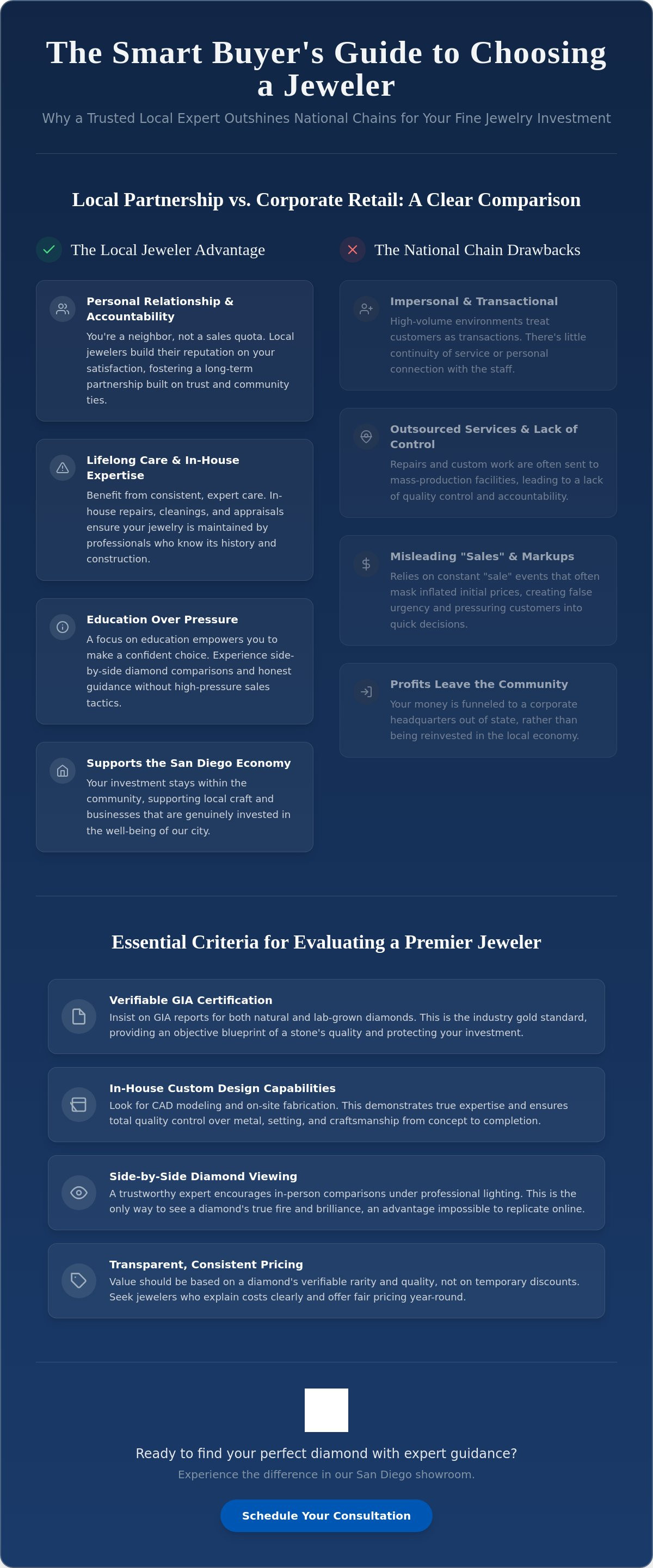 The Smart Buyer's Guide to Choosing a Jeweler

Why a Trusted Local Expert Outshines National Chains for Your Fine Jewelry Investment

Local Partnership vs. Corporate Retail: A Clear Comparison

The Local Jeweler Advantage

Personal Relationship & Accountability

You're a neighbor, not a sales quota. Local jewelers build their reputation on your satisfaction, fostering a long-term partnership built on trust and community ties.

Lifelong Care & In-House Expertise

Benefit from consistent, expert care. In-house repairs, cleanings, and appraisals ensure your jewelry is maintained by professionals who know its history and construction.

Education Over Pressure

A focus on education empowers you to make a confident choice. Experience side-by-side diamond comparisons and honest guidance without high-pressure sales tactics.

Supports the San Diego Economy

Your investment stays within the community, supporting local craft and businesses that are genuinely invested in the well-being of our city.

The National Chain Drawbacks

Impersonal & Transactional

High-volume environments treat customers as transactions. There's little continuity of service or personal connection with the staff.

Outsourced Services & Lack of Control

Repairs and custom work are often sent to mass-production facilities, leading to a lack of quality control and accountability.

Misleading "Sales" & Markups

Relies on constant "sale" events that often mask inflated initial prices, creating false urgency and pressuring customers into quick decisions.

Profits Leave the Community

Your money is funneled to a corporate headquarters out of state, rather than being reinvested in the local economy.

Essential Criteria for Evaluating a Premier Jeweler

Verifiable GIA Certification

Insist on GIA reports for both natural and lab-grown diamonds. This is the industry gold standard, providing an objective blueprint of a stone's quality and protecting your investment.

In-House Custom Design Capabilities

Look for CAD modeling and on-site fabrication. This demonstrates true expertise and ensures total quality control over metal, setting, and craftsmanship from concept to completion.

Side-by-Side Diamond Viewing

A trustworthy expert encourages in-person comparisons under professional lighting. This is the only way to see a diamond's true fire and brilliance, an advantage impossible to replicate online.

Transparent, Consistent Pricing

Value should be based on a diamond's verifiable rarity and quality, not on temporary discounts. Seek jewelers who explain costs clearly and offer fair pricing year-round.

Ready to find your perfect diamond with expert guidance?

Experience the difference in our San Diego showroom.

Schedule Your Consultation